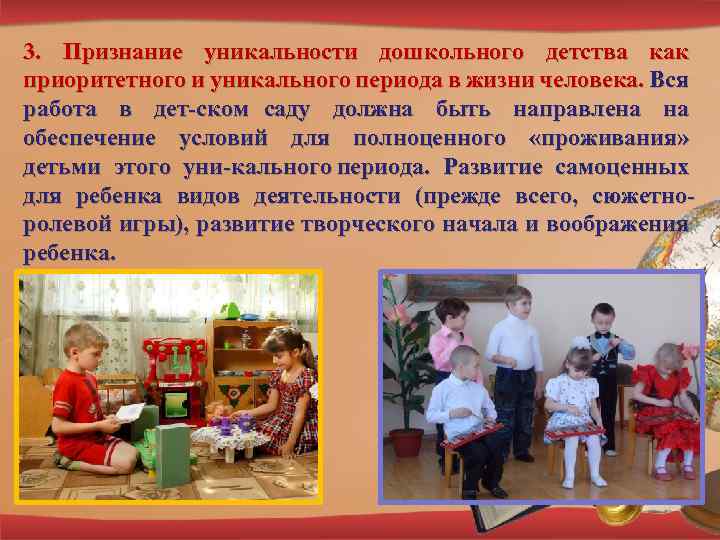 3. Признание уникальности дошкольного детства как приоритетного и уникального периода в жизни человека. Вся работа в дет-ском саду должна быть направлена на обеспечение условий для полноценного «проживания» детьми этого уни-кального периода. Развитие самоценных для ребенка видов деятельности (прежде всего, сюжетно-ролевой игры), развитие творческого начала и воображения ребенка.